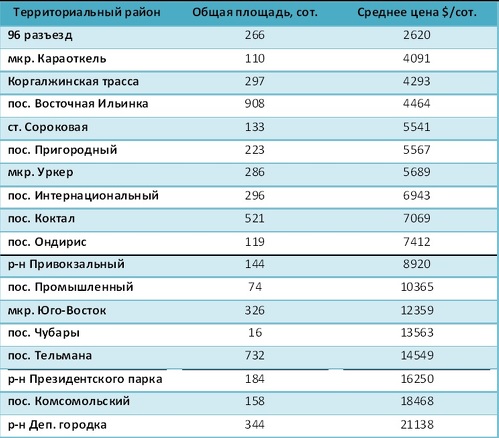 | Территориальный район | Общая площадь, сот. | Среднее цена $/сот. |
|---|---|---|
| 96 разъезд | 266 | 2620 |
| мкр. Караоткель | 110 | 4091 |
| Коргалжинская трасса | 297 | 4293 |
| пос. Восточная Ильинка | 908 | 4464 |
| ст. Сороковая | 133 | 5541 |
| пос. Пригородный | 223 | 5567 |
| мкр. Уркер | 286 | 5689 |
| пос. Интернациональный | 296 | 6943 |
| пос. Коктал | 521 | 7069 |
| пос. Ондирис | 119 | 7412 |
| р-н Привокзальный | 144 | 8920 |
| пос. Промышленный | 74 | 10365 |
| мкр. Юго-Восток | 326 | 12359 |
| пос. Чубары | 16 | 13563 |
| пос. Тельмана | 732 | 14549 |
| р-н Президентского парка | 184 | 16250 |
| пос. Комсомольский | 158 | 18468 |
| р-н Деп. городка | 344 | 21138 |